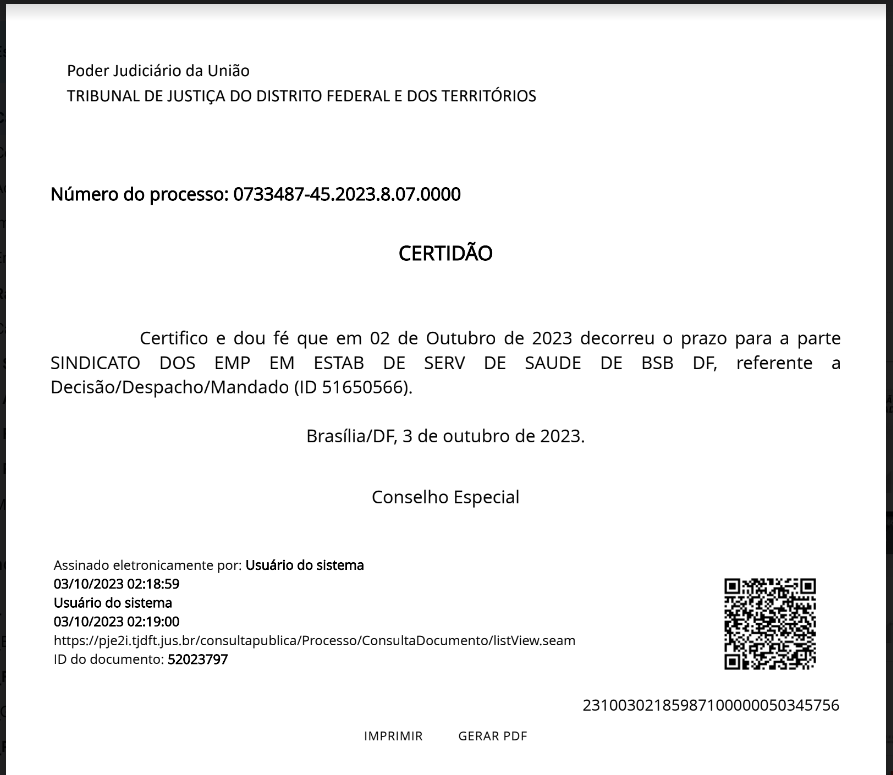 Poder Judiciário da União
TRIBUNAL DE JUSTIÇA DO DISTRITO FEDERAL E DOS TERRITÓRIOS

Número do processo: 0733487-45.2023.8.07.0000

CERTIDÃO

Certifico e dou fé que em 02 de Outubro de 2023 decorreu o prazo para a parte SINDICATO DOS EMP EM ESTAB DE SERV DE SAUDE DE BSB DF, referente a Decisão/Despacho/Mandado (ID 51650566).

Brasília/DF, 3 de outubro de 2023.

Conselho Especial

Assinado eletronicamente por: Usuário do sistema
03/10/2023 02:18:59
Usuário do sistema
03/10/2023 02:19:00
https://pje2i.tjdft.jus.br/consultapublica/Processo/ConsultaDocumento/listView.seam
ID do documento: 52023797

23100302185987100000050345756

IMPRIMIR GERAR PDF